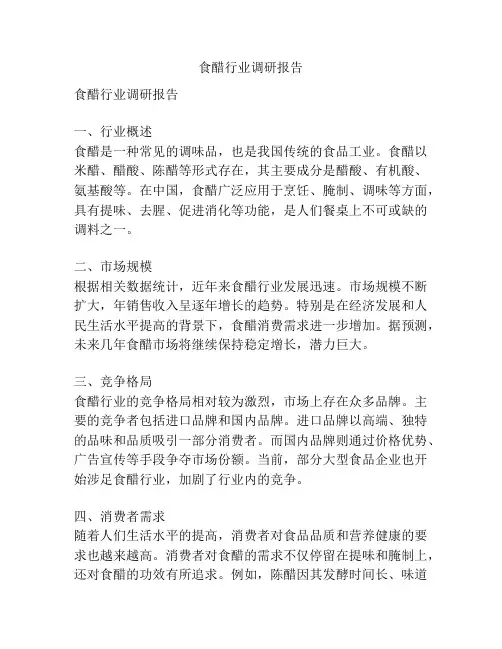 食醋行业调研报告

食醋行业调研报告

一、行业概述
食醋是一种常见的调味品，也是我国传统的食品工业。食醋以米醋、醋酸、陈醋等形式存在，其主要成分是醋酸、有机酸、氨基酸等。在中国，食醋广泛应用于烹饪、腌制、调味等方面，具有提味、去腥、促进消化等功能，是人们餐桌上不可或缺的调料之一。

二、市场规模
根据相关数据统计，近年来食醋行业发展迅速。市场规模不断扩大，年销售收入呈逐年增长的趋势。特别是在经济发展和人民生活水平提高的背景下，食醋消费需求进一步增加。据预测，未来几年食醋市场将继续保持稳定增长，潜力巨大。

三、竞争格局
食醋行业的竞争格局相对较为激烈，市场上存在众多品牌。主要的竞争者包括进口品牌和国内品牌。进口品牌以高端、独特的品味和品质吸引一部分消费者。而国内品牌则通过价格优势、广告宣传等手段争夺市场份额。当前，部分大型食品企业也开始涉足食醋行业，加剧了行业内的竞争。

四、消费者需求
随着人们生活水平的提高，消费者对食品品质和营养健康的要求也越来越高。消费者对食醋的需求不仅停留在提味和腌制上，还对食醋的功效有所追求。例如，陈醋因其发酵时间长、味道